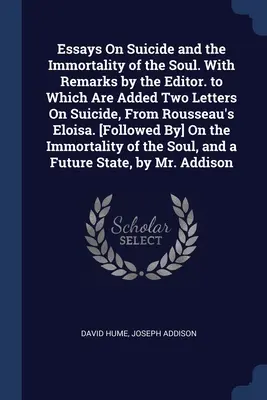 Essays On Suicide and the Immortality of the Soul. With Remarks by the Editor. to Which Are Added Two Letters On Suicide, From Rousseau's Eloisa. [Followed By] On the Immortality of the Soul, and a Future State, by Mr. Addison

Scholar SELECT

DAVID HUME, JOSEPH ADDISON